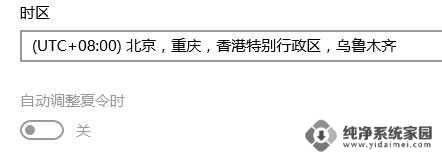 时区

(UTC+08:00) 北京，重庆，香港特别行政区，乌鲁木齐

自动调整夏令时

关

纯净系统家园
www.yidaimei.com